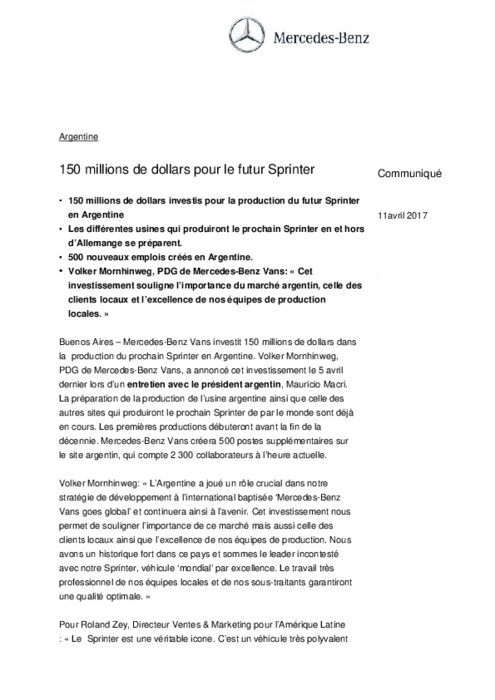 Mercedes-Benz

Argentine

150 millions de dollars pour le futur Sprinter

Communiqué

11avril 2017

• 150 millions de dollars investis pour la production du futur Sprinter en Argentine
• Les différentes usines qui produiront le prochain Sprinter en et hors d'Allemange se préparent.
• 500 nouveaux emplois créés en Argentine.
• Volker Mornhinweg, PDG de Mercedes-Benz Vans: « Cet investissement souligne l'importance du marché argentin, celle des clients locaux et l'excellence de nos équipes de production locales. »

Buenos Aires – Mercedes-Benz Vans investit 150 millions de dollars dans la production du prochain Sprinter en Argentine. Volker Mornhinweg, PDG de Mercedes-Benz Vans, a annoncé cet investissement le 5 avril dernier lors d'un entretien avec le président argentin, Mauricio Macri. La préparation de la production de l'usine argentine ainsi que celle des autres sites qui produiront le prochain Sprinter de par le monde sont déjà en cours. Les premières productions débuteront avant la fin de la décennie. Mercedes-Benz Vans créera 500 postes supplémentaires sur le site argentin, qui compte 2 300 collaborateurs à l'heure actuelle.

Volker Mornhinweg: « L'Argentine a joué un rôle crucial dans notre stratégie de développement à l'international baptisée 'Mercedes-Benz Vans goes global' et continuera ainsi à l'avenir. Cet investissement nous permet de souligner l'importance de ce marché mais aussi celle des clients locaux ainsi que l'excellence de nos équipes de production. Nous avons un historique fort dans ce pays et sommes le leader incontesté avec notre Sprinter, véhicule 'mondial' par excellence. Le travail très professionnel de nos équipes locales et de nos sous-traitants garantiront une qualité optimale. »

Pour Roland Zey, Directeur Ventes & Marketing pour l'Amérique Latine : « Le Sprinter est une véritable icone. C'est un véhicule très polyvalent